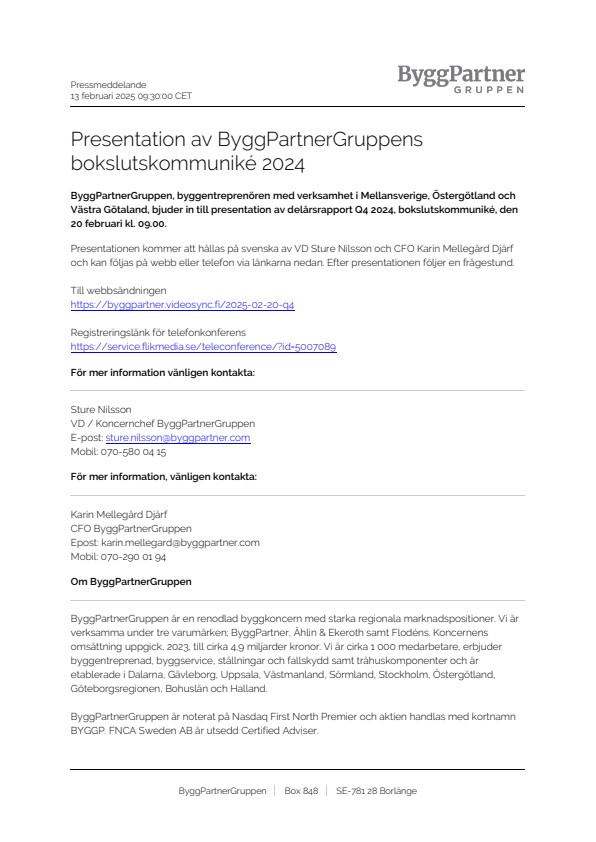 Pressmeddelande
13 februari 2025 09:30:00 CET

ByggPartner
GRUPPEN

Presentation av ByggPartnerGruppens bokslutskommuniké 2024

ByggPartnerGruppen, byggentreprenören med verksamhet i Mellansverige, Östergötland och Västra Götaland, bjuder in till presentation av delårsrapport Q4 2024, bokslutskommuniké, den 20 februari kl. 09.00.

Presentationen kommer att hållas på svenska av VD Sture Nilsson och CFO Karin Mellegård Djärf och kan följas på webb eller telefon via länkarna nedan. Efter presentationen följer en frågestund.

Till webbsändningen
https://byggpartner.videosync.fi/2025-02-20-q4

Registreringslänk för telefonkonferens
https://service.flikmedia.se/teleconference/?id=5007089

För mer information vänligen kontakta:

Sture Nilsson
VD / Koncernchef ByggPartnerGruppen
E-post: sture.nilsson@byggpartner.com
Mobil: 070-580 04 15

För mer information, vänligen kontakta:

Karin Mellegård Djärf
CFO ByggPartnerGruppen
Epost: karin.mellegard@byggpartner.com
Mobil: 070-290 01 94

Om ByggPartnerGruppen

ByggPartnerGruppen är en renodlad byggkoncern med starka regionala marknadspositioner. Vi är verksamma under tre varumärken; ByggPartner, Åhlin & Ekeroth samt Flodéns. Koncernens omsättning uppgick, 2023, till cirka 4,9 miljarder kronor. Vi är cirka 1 000 medarbetare, erbjuder byggentreprenad, byggservice, ställningar och fallskydd samt trähuskomponenter och är etablerade i Dalarna, Gävleborg, Uppsala, Västmanland, Sörmland, Stockholm, Östergötland, Göteborgsregionen, Bohuslän och Halland.

ByggPartnerGruppen är noterat på Nasdaq First North Premier och aktien handlas med kortnamn BYGGP. FNCA Sweden AB är utsedd Certified Adviser.

ByggPartnerGruppen | Box 848 | SE-781 28 Borlänge